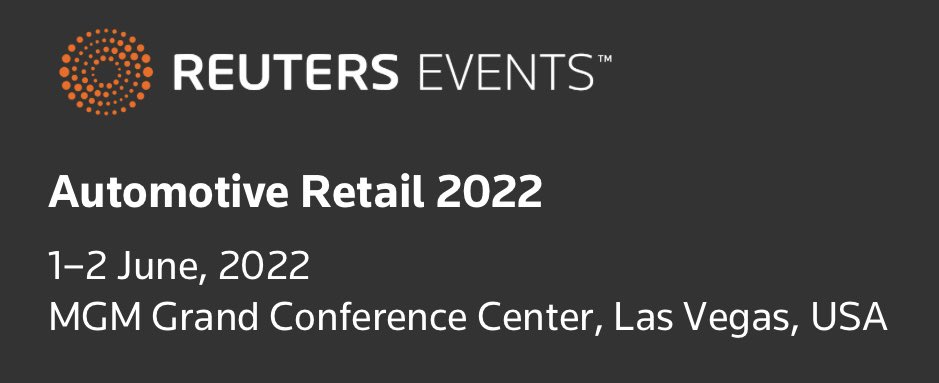 REUTERS EVENTS™

Automotive Retail 2022

1–2 June, 2022
MGM Grand Conference Center, Las Vegas, USA